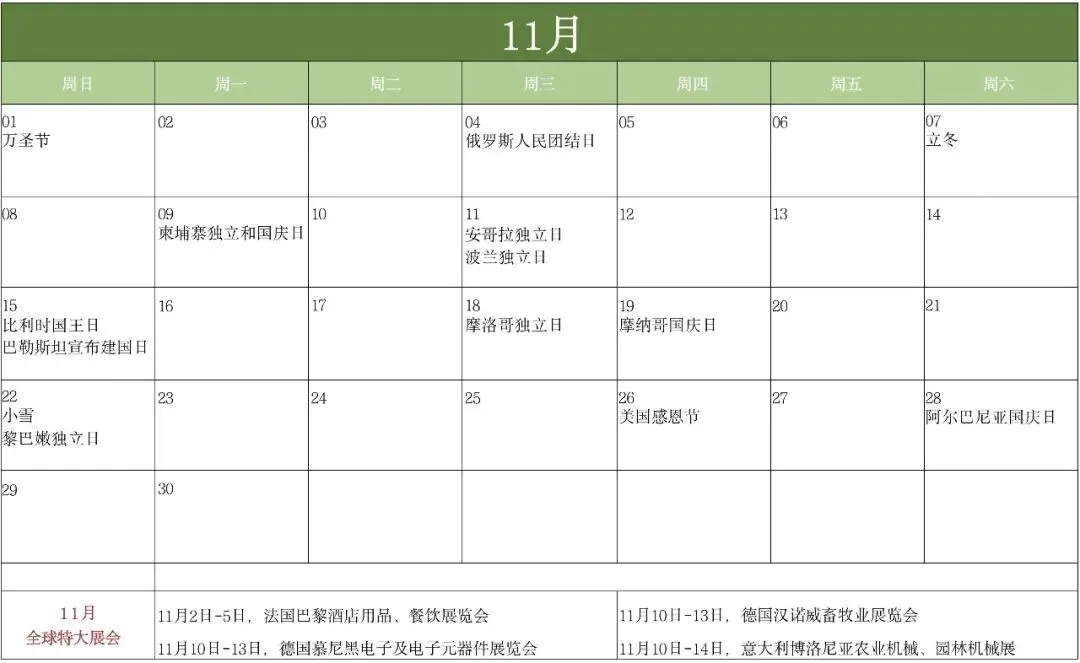 11月

| 周日 | 周一 | 周二 | 周三 | 周四 | 周五 | 周六 |
|---|---|---|---|---|---|---|
| 01 万圣节 | 02 | 03 | 04 俄罗斯人民团结日 | 05 | 06 | 07 立冬 |
| 08 | 09 柬埔寨独立和国庆日 | 10 | 11 安哥拉独立日 波兰独立日 | 12 | 13 | 14 |
| 15 比利时国王日 巴勒斯坦宣布建国日 | 16 | 17 | 18 摩洛哥独立日 | 19 摩纳哥国庆日 | 20 | 21 |
| 22 小雪 黎巴嫩独立日 | 23 | 24 | 25 | 26 美国感恩节 | 27 | 28 阿尔巴尼亚国庆日 |
| 29 | 30 | | | | | |

11月
全球特大展会

11月2日-5日，法国巴黎酒店用品、餐饮展览会

11月10日-13日，德国慕尼黑电子及电子元器件展览会

11月10日-13日，德国汉诺威畜牧业展览会

11月10日-14日，意大利博洛尼亚农业机械、园林机械展